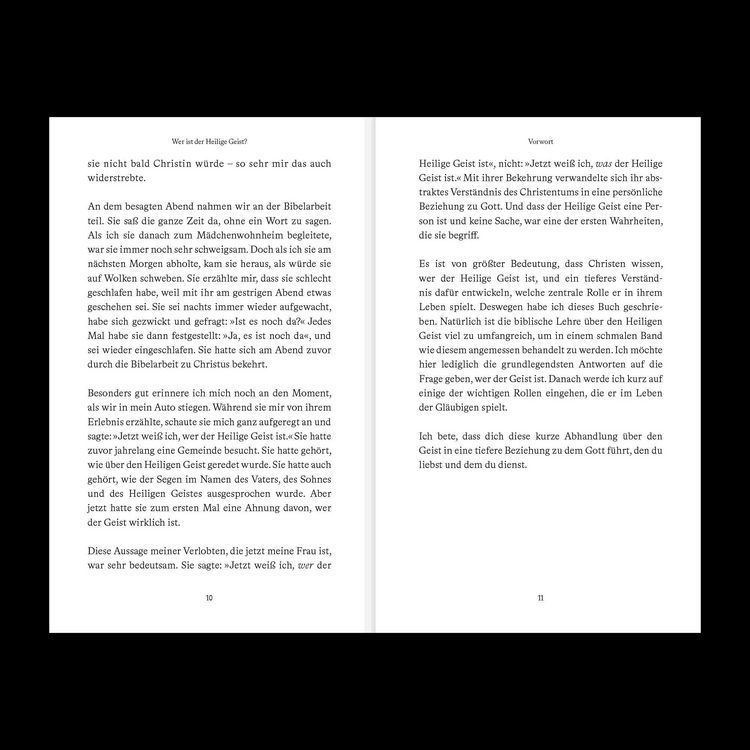 Wer ist der Heilige Geist?

sie nicht bald Christin würde – so sehr mir das auch widerstrebte.

An dem besagten Abend nahmen wir an der Bibelarbeit teil. Sie saß die ganze Zeit da, ohne ein Wort zu sagen. Als ich sie danach zum Mädchenwohnheim begleitete, war sie immer noch sehr schweigsam. Doch als ich sie am nächsten Morgen abholte, kam sie heraus, als würde sie auf Wolken schweben. Sie erzählte mir, dass sie schlecht geschlafen habe, weil mit ihr am gestrigen Abend etwas geschehen sei. Sie sei nachts immer wieder aufgewacht, habe sich gezwickt und gefragt: »Ist es noch da?« Jedes Mal habe sie dann festgestellt: »Ja, es ist noch da«, und sei wieder eingeschlafen. Sie hatte sich am Abend zuvor durch die Bibelarbeit zu Christus bekehrt.

Besonders gut erinnere ich mich noch an den Moment, als wir in mein Auto stiegen. Während sie mir von ihrem Erlebnis erzählte, schaute sie mich ganz aufgeregt an und sagte: »Jetzt weiß ich, wer der Heilige Geist ist.« Sie hatte zuvor jahrelang eine Gemeinde besucht. Sie hatte gehört, wie über den Heiligen Geist geredet wurde. Sie hatte auch gehört, wie der Segen im Namen des Vaters, des Sohnes und des Heiligen Geistes ausgesprochen wurde. Aber jetzt hatte sie zum ersten Mal eine Ahnung davon, wer der Geist wirklich ist.

Diese Aussage meiner Verlobten, die jetzt meine Frau ist, war sehr bedeutsam. Sie sagte: »Jetzt weiß ich, wer der

10

Vorwort

Heilige Geist ist«, nicht: »Jetzt weiß ich, was der Heilige Geist ist.« Mit ihrer Bekehrung verwandelte sich ihr abstraktes Verständnis des Christentums in eine persönliche Beziehung zu Gott. Und dass der Heilige Geist eine Person ist und keine Sache, war eine der ersten Wahrheiten, die sie begriff.

Es ist von größter Bedeutung, dass Christen wissen, wer der Heilige Geist ist, und ein tieferes Verständnis dafür entwickeln, welche zentrale Rolle er in ihrem Leben spielt. Deswegen habe ich dieses Buch geschrieben. Natürlich ist die biblische Lehre über den Heiligen Geist viel zu umfangreich, um in einem schmalen Band wie diesem angemessen behandelt zu werden. Ich möchte hier lediglich die grundlegendsten Antworten auf die Frage geben, wer der Geist ist. Danach werde ich kurz auf einige der wichtigen Rollen eingehen, die er im Leben der Gläubigen spielt.

Ich bete, dass dich diese kurze Abhandlung über den Geist in eine tiefere Beziehung zu dem Gott führt, den du liebst und dem du dienst.

11